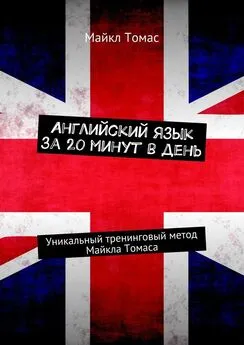 Майкл Томас

АНГЛИЙСКИЙ ЯЗЫК ЗА 20 МИНУТ В ДЕНЬ

Уникальный тренинговый метод Майкла Томаса